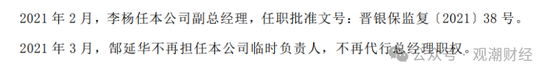 2021 年 2 月，李杨任本公司副总经理，任职批准文号：晋银保监复〔2021〕38 号。

2021 年 3 月，郜延华不再担任本公司临时负责人，不再代行总经理职权。

公众号 · 观潮财经